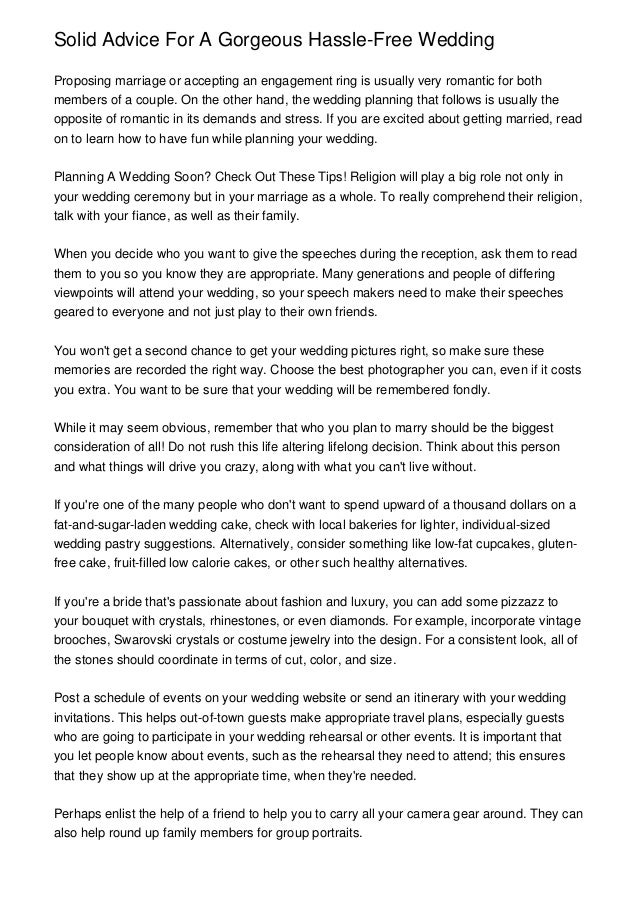 Solid Advice For A Gorgeous Hassle-Free Wedding

Proposing marriage or accepting an engagement ring is usually very romantic for both members of a couple. On the other hand, the wedding planning that follows is usually the opposite of romantic in its demands and stress. If you are excited about getting married, read on to learn how to have fun while planning your wedding.

Planning A Wedding Soon? Check Out These Tips! Religion will play a big role not only in your wedding ceremony but in your marriage as a whole. To really comprehend their religion, talk with your fiance, as well as their family.

When you decide who you want to give the speeches during the reception, ask them to read them to you so you know they are appropriate. Many generations and people of differing viewpoints will attend your wedding, so your speech makers need to make their speeches geared to everyone and not just play to their own friends.

You won't get a second chance to get your wedding pictures right, so make sure these memories are recorded the right way. Choose the best photographer you can, even if it costs you extra. You want to be sure that your wedding will be remembered fondly.

While it may seem obvious, remember that who you plan to marry should be the biggest consideration of all! Do not rush this life altering lifelong decision. Think about this person and what things will drive you crazy, along with what you can't live without.

If you're one of the many people who don't want to spend upward of a thousand dollars on a fat-and-sugar-laden wedding cake, check with local bakeries for lighter, individual-sized wedding pastry suggestions. Alternatively, consider something like low-fat cupcakes, gluten-free cake, fruit-filled low calorie cakes, or other such healthy alternatives.

If you're a bride that's passionate about fashion and luxury, you can add some pizzazz to your bouquet with crystals, rhinestones, or even diamonds. For example, incorporate vintage brooches, Swarovski crystals or costume jewelry into the design. For a consistent look, all of the stones should coordinate in terms of cut, color, and size.

Post a schedule of events on your wedding website or send an itinerary with your wedding invitations. This helps out-of-town guests make appropriate travel plans, especially guests who are going to participate in your wedding rehearsal or other events. It is important that you let people know about events, such as the rehearsal they need to attend; this ensures that they show up at the appropriate time, when they're needed.

Perhaps enlist the help of a friend to help you to carry all your camera gear around. They can also help round up family members for group portraits.